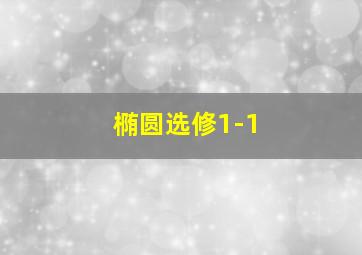 椭圆选修1-1